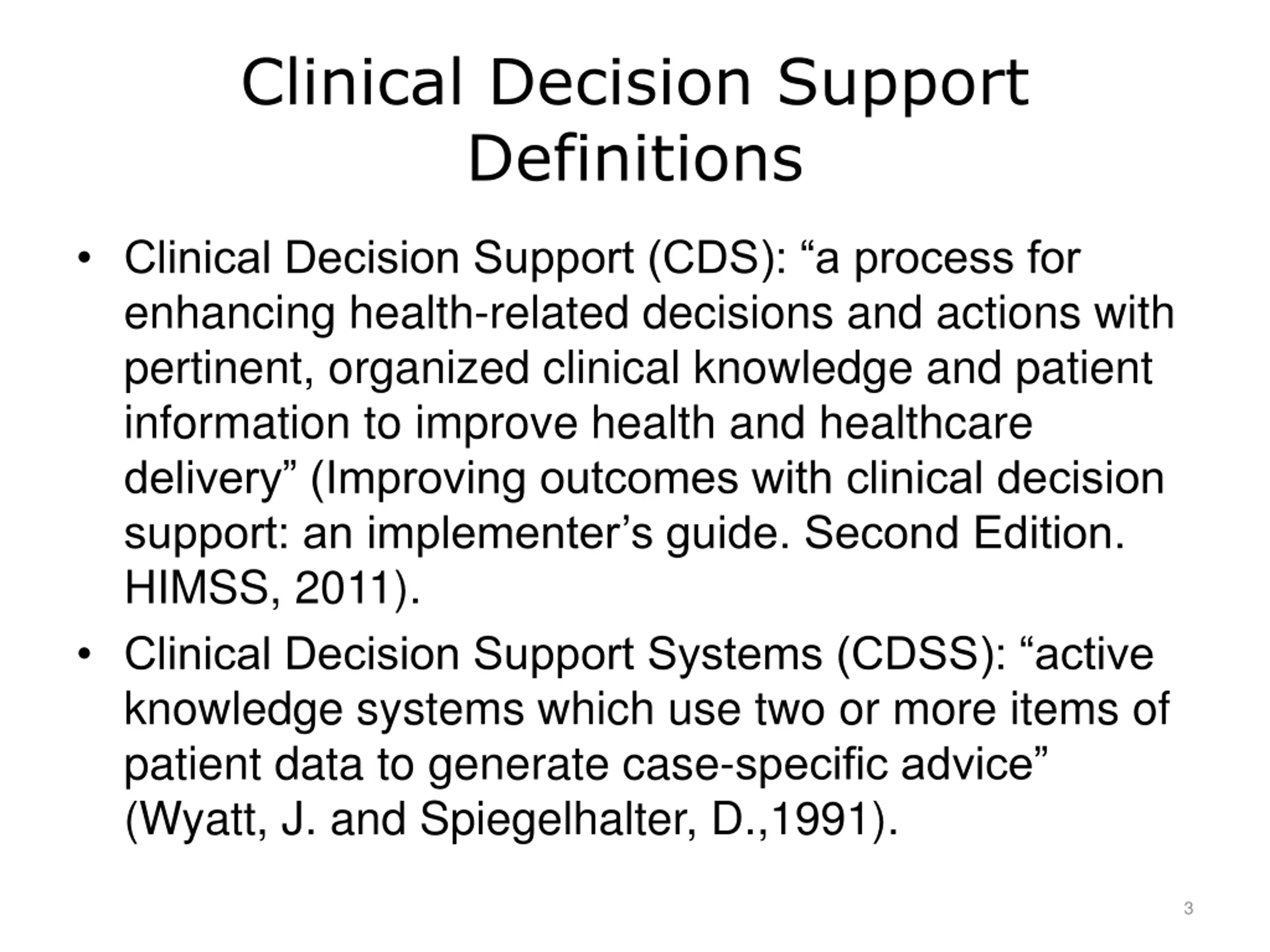 Clinical Decision Support Definitions

• Clinical Decision Support (CDS): “a process for enhancing health-related decisions and actions with pertinent, organized clinical knowledge and patient information to improve health and healthcare delivery” (Improving outcomes with clinical decision support: an implementer’s guide. Second Edition. HIMSS, 2011).

• Clinical Decision Support Systems (CDSS): “active knowledge systems which use two or more items of patient data to generate case-specific advice” (Wyatt, J. and Spiegelhalter, D.,1991).

3